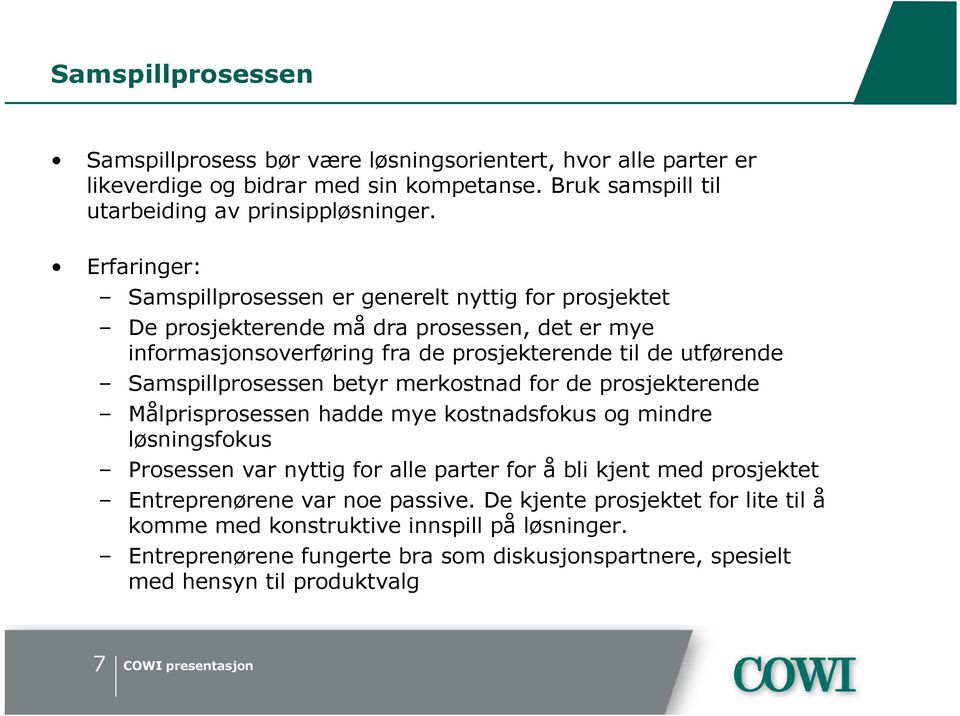 Samspillprosessen

• Samspillprosess bør være løsningsorientert, hvor alle parter er likeverdige og bidrar med sin kompetanse. Bruk samspill til utarbeiding av prinsippløsninger.

• Erfaringer:
– Samspillprosessen er generelt nyttig for prosjektet
– De prosjekterende må dra prosessen, det er mye informasjonsoverføring fra de prosjekterende til de utførende
– Samspillprosessen betyr merkostnad for de prosjekterende
– Målprisprosessen hadde mye kostnadsfokus og mindre løsningsfokus
– Prosessen var nyttig for alle parter for å bli kjent med prosjektet
– Entreprenørene var noe passive. De kjente prosjektet for lite til å komme med konstruktive innspill på løsninger.
– Entreprenørene fungerte bra som diskusjonspartnere, spesielt med hensyn til produktvalg

7 COWI presentasjon

COWI